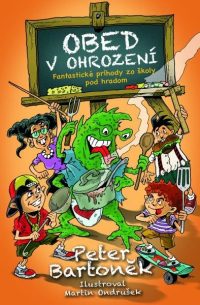 OBED V OHROZENÍ

Fantastické príhody zo školy pod hradom

Peter Bartoněk

Ilustroval Martin Ondrušek